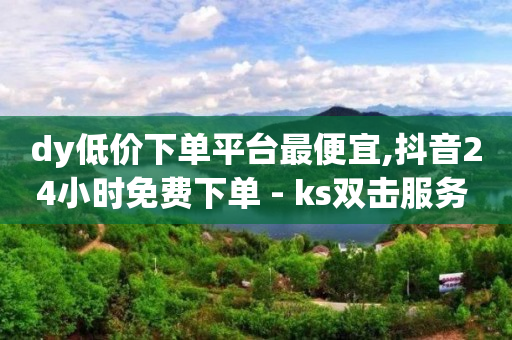 dy低价下单平台最便宜,抖音24小时免费下单 - ks双击服务